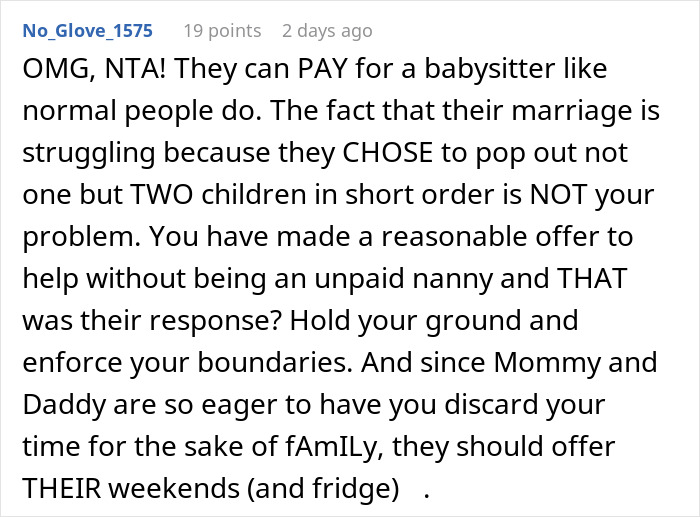 No_Glove_1575 19 points 2 days ago

OMG, NTA! They can PAY for a babysitter like normal people do. The fact that their marriage is struggling because they CHOSE to pop out not one but TWO children in short order is NOT your problem. You have made a reasonable offer to help without being an unpaid nanny and THAT was their response? Hold your ground and enforce your boundaries. And since Mommy and Daddy are so eager to have you discard your time for the sake of fAmILy, they should offer THEIR weekends (and fridge) .